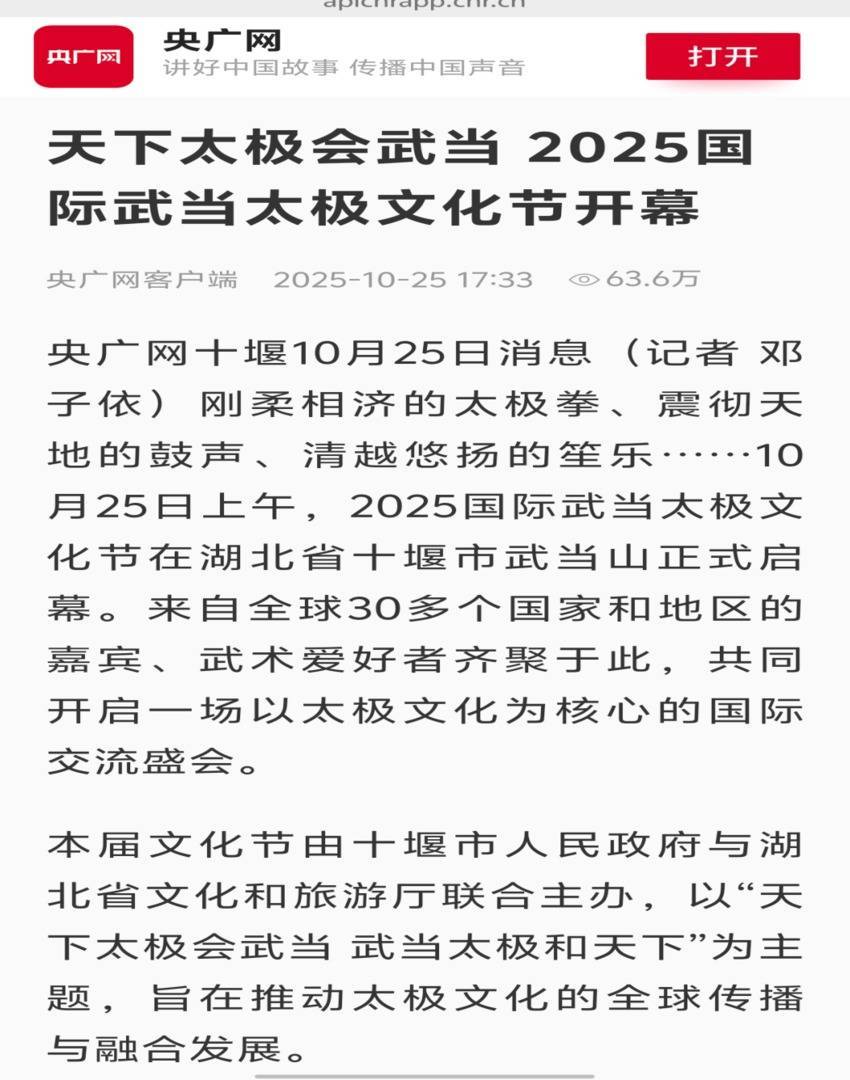 apicnrapp.cnr.cn

央广网

央广网
讲好中国故事 传播中国声音

打开

天下太极会武当 2025国际武当太极文化节开幕

央广网客户端 2025-10-25 17:33 63.6万

央广网十堰10月25日消息（记者 邓子依）刚柔相济的太极拳、震彻天地的鼓声、清越悠扬的笙乐……10月25日上午，2025国际武当太极文化节在湖北省十堰市武当山正式启幕。来自全球30多个国家和地区的嘉宾、武术爱好者齐聚于此，共同开启一场以太极文化为核心的国际交流盛会。

本届文化节由十堰市人民政府与湖北省文化和旅游厅联合主办，以“天下太极会武当 武当太极和天下”为主题，旨在推动太极文化的全球传播与融合发展。